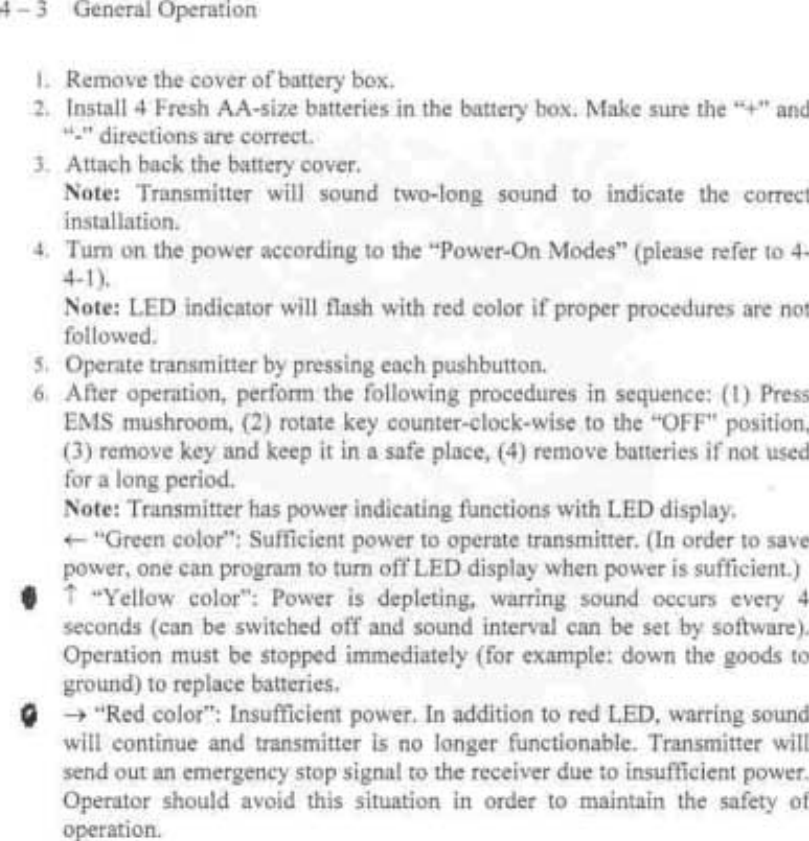 4 – 3 General Operation

1. Remove the cover of battery box.
2. Install 4 Fresh AA-size batteries in the battery box. Make sure the "+" and "-" directions are correct.
3. Attach back the battery cover.
Note: Transmitter will sound two-long sound to indicate the correct installation.
4. Turn on the power according to the "Power-On Modes" (please refer to 4-4-1).
Note: LED indicator will flash with red color if proper procedures are not followed.
5. Operate transmitter by pressing each pushbutton.
6. After operation, perform the following procedures in sequence: (1) Press EMS mushroom, (2) rotate key counter-clock-wise to the "OFF" position, (3) remove key and keep it in a safe place, (4) remove batteries if not used for a long period.
Note: Transmitter has power indicating functions with LED display.
← "Green color": Sufficient power to operate transmitter. (In order to save power, one can program to turn off LED display when power is sufficient.)
↑ "Yellow color": Power is depleting, warring sound occurs every 4 seconds (can be switched off and sound interval can be set by software). Operation must be stopped immediately (for example: down the goods to ground) to replace batteries.
→ "Red color": Insufficient power. In addition to red LED, warring sound will continue and transmitter is no longer functionable. Transmitter will send out an emergency stop signal to the receiver due to insufficient power. Operator should avoid this situation in order to maintain the safety of operation.